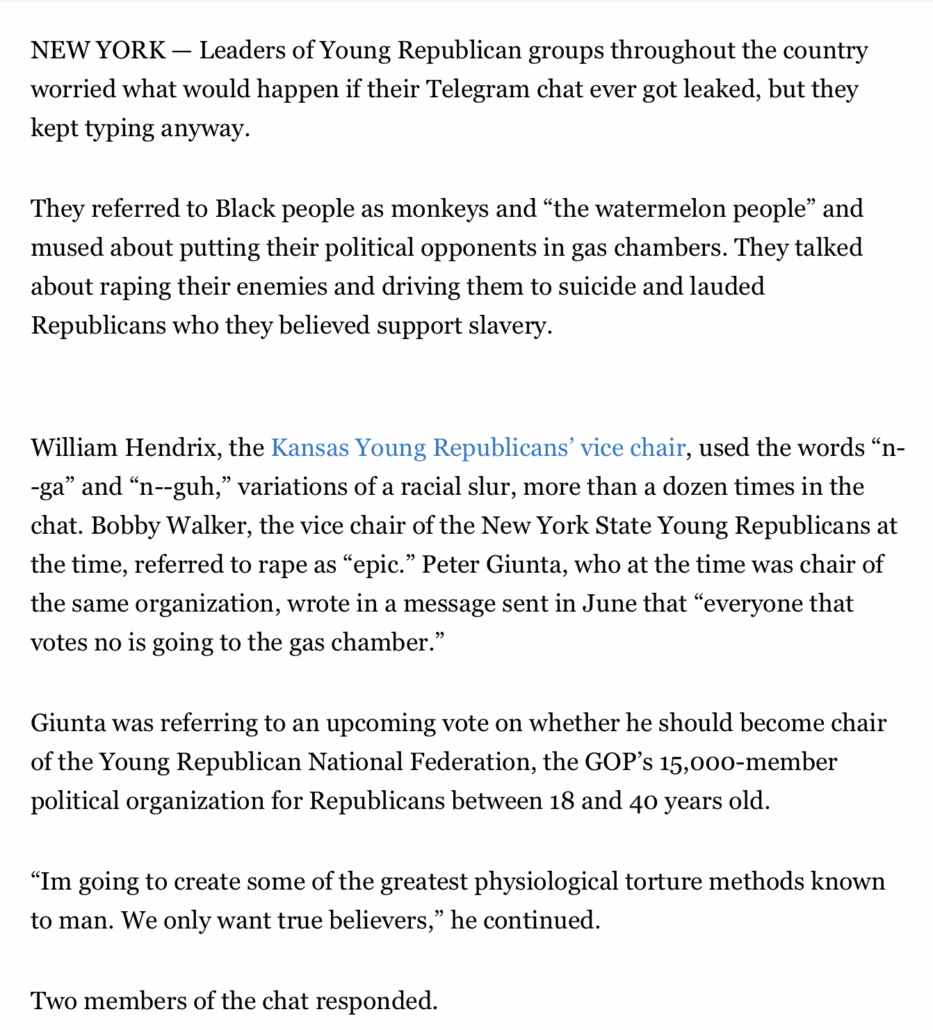 NEW YORK — Leaders of Young Republican groups throughout the country worried what would happen if their Telegram chat ever got leaked, but they kept typing anyway.

They referred to Black people as monkeys and “the watermelon people” and mused about putting their political opponents in gas chambers. They talked about raping their enemies and driving them to suicide and lauded Republicans who they believed support slavery.

William Hendrix, the Kansas Young Republicans’ vice chair, used the words “n--ga” and “n--guh,” variations of a racial slur, more than a dozen times in the chat. Bobby Walker, the vice chair of the New York State Young Republicans at the time, referred to rape as “epic.” Peter Giunta, who at the time was chair of the same organization, wrote in a message sent in June that “everyone that votes no is going to the gas chamber.”

Giunta was referring to an upcoming vote on whether he should become chair of the Young Republican National Federation, the GOP’s 15,000-member political organization for Republicans between 18 and 40 years old.

“Im going to create some of the greatest physiological torture methods known to man. We only want true believers,” he continued.

Two members of the chat responded.